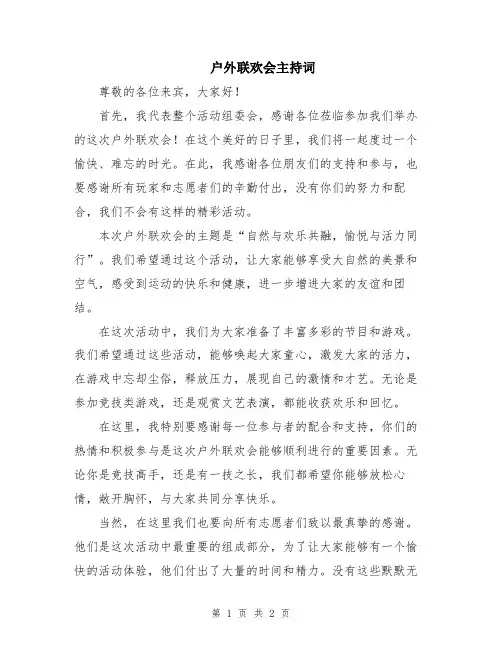 户外联欢会主持词

尊敬的各位来宾，大家好！

首先，我代表整个活动组委会，感谢各位莅临参加我们举办的这次户外联欢会！在这个美好的日子里，我们将一起度过一个愉快、难忘的时光。在此，我感谢各位朋友们的支持和参与，也要感谢所有玩家和志愿者们的辛勤付出，没有你们的努力和配合，我们不会有这样的精彩活动。

本次户外联欢会的主题是“自然与欢乐共融，愉悦与活力同行”。我们希望通过这个活动，让大家能够享受大自然的美景和空气，感受到运动的快乐和健康，进一步增进大家的友谊和团结。

在这次活动中，我们为大家准备了丰富多彩的节目和游戏。我们希望通过这些活动，能够唤起大家童心，激发大家的活力，在游戏中忘却尘俗，释放压力，展现自己的激情和才艺。无论是参加竞技类游戏，还是观赏文艺表演，都能收获欢乐和回忆。

在这里，我特别要感谢每一位参与者的配合和支持，你们的热情和积极参与是这次户外联欢会能够顺利进行的重要因素。无论你是竞技高手，还是有一技之长，我们都希望你能够放松心情，敞开胸怀，与大家共同分享快乐。

当然，在这里我们也要向所有志愿者们致以最真挚的感谢。他们是这次活动中最重要的组成部分，为了让大家能够有一个愉快的活动体验，他们付出了大量的时间和精力。没有这些默默无

第 1 页 共 2 页